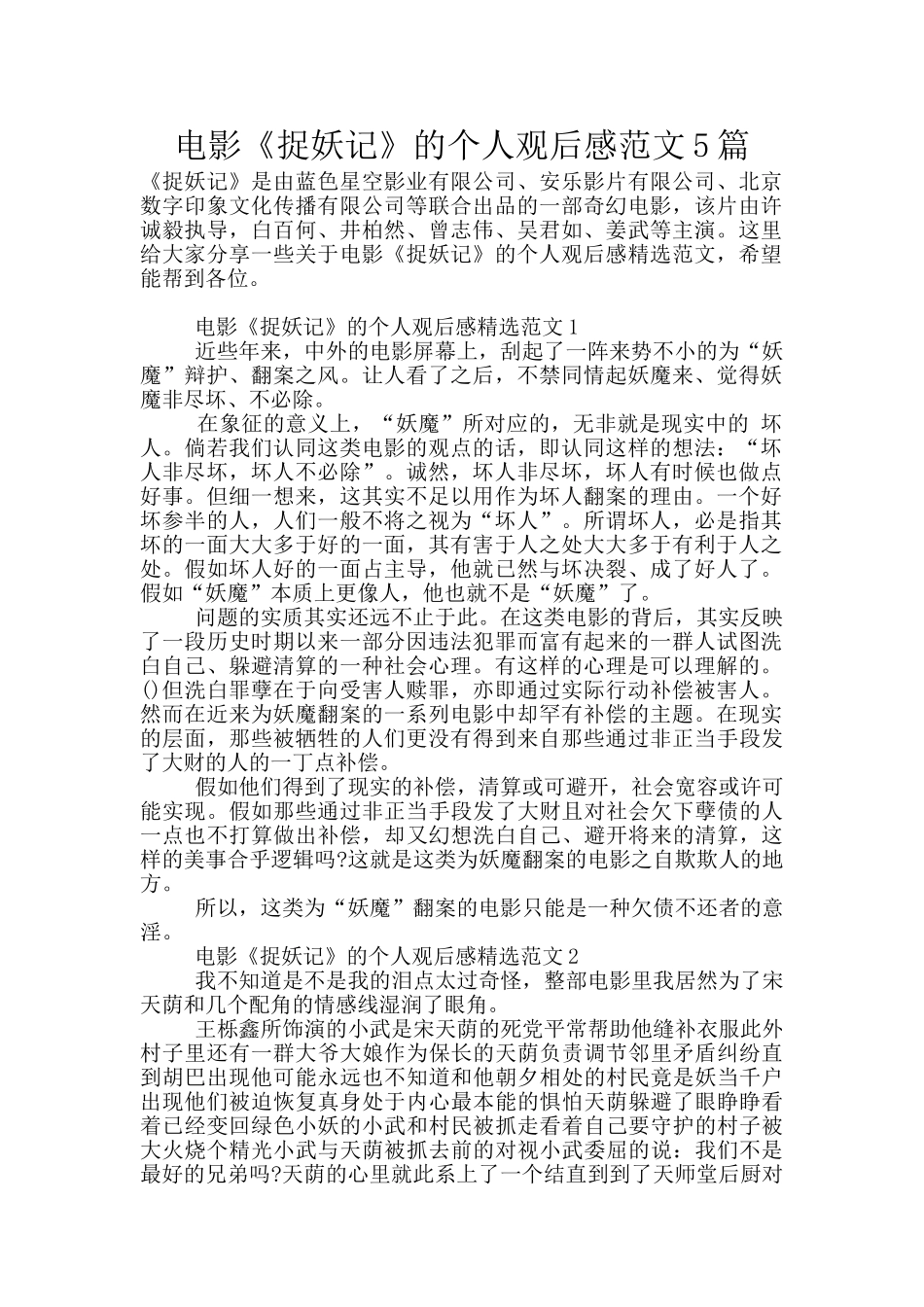 电影《捉妖记》的个人观后感范文5篇

《捉妖记》是由蓝色星空影业有限公司、安乐影片有限公司、北京数字印象文化传播有限公司等联合出品的一部奇幻电影，该片由许诚毅执导，白百何、井柏然、曾志伟、吴君如、姜武等主演。这里给大家分享一些关于电影《捉妖记》的个人观后感精选范文，希望能帮到各位。

电影《捉妖记》的个人观后感精选范文1

近些年来，中外的电影屏幕上，刮起了一阵来势不小的为“妖魔”辩护、翻案之风。让人看了之后，不禁同情起妖魔来、觉得妖魔非尽坏、不必除。

在象征的意义上，“妖魔”所对应的，无非就是现实中的 坏人。倘若我们认同这类电影的观点的话，即认同这样的想法：“坏人非尽坏，坏人不必除”。诚然，坏人非尽坏，坏人有时候也做点好事。但细一想来，这其实不足以用作为坏人翻案的理由。一个好坏参半的人，人们一般不将之视为“坏人”。所谓坏人，必是指其坏的一面大大多于好的一面，其有害于人之处大大多于有利于人之处。假如坏人好的一面占主导，他就已然与坏决裂、成了好人了。假如“妖魔”本质上更像人，他也就不是“妖魔”了。

问题的实质其实还远不止于此。在这类电影的背后，其实反映了一段历史时期以来一部分因违法犯罪而富有起来的一群人试图洗白自己、躲避清算的一种社会心理。有这样的心理是可以理解的。()但洗白罪孽在于向受害人赎罪，亦即通过实际行动补偿被害人。然而在近来为妖魔翻案的一系列电影中却罕有补偿的主题。在现实的层面，那些被牺牲的人们更没有得到来自那些通过非正当手段发了大财的人的一丁点补偿。

假如他们得到了现实的补偿，清算或可避开，社会宽容或许可能实现。假如那些通过非正当手段发了大财且对社会欠下孽债的人一点也不打算做出补偿，却又幻想洗白自己、避开将来的清算，这样的美事合乎逻辑吗?这就是这类为妖魔翻案的电影之自欺欺人的地方。

所以，这类为“妖魔”翻案的电影只能是一种欠债不还者的意淫。

电影《捉妖记》的个人观后感精选范文2

我不知道是不是我的泪点太过奇怪，整部电影里我居然为了宋天荫和几个配角的情感线湿润了眼角。

王栎鑫所饰演的小武是宋天荫的死党平常帮助他缝补衣服此外村子里还有一群大爷大娘作为保长的天荫负责调节邻里矛盾纠纷直到胡巴出现他可能永远也不知道和他朝夕相处的村民竟是妖当千户出现他们被迫恢复真身处于内心最本能的惧怕天荫躲避了眼睁睁看着已经变回绿色小妖的小武和村民被抓走看着自己要守护的村子被大火烧个精光小武与天荫被抓去前的对视小武委屈的说：我们不是最好的兄弟吗?天荫的心里就此系上了一个结直到到了天师堂后厨对